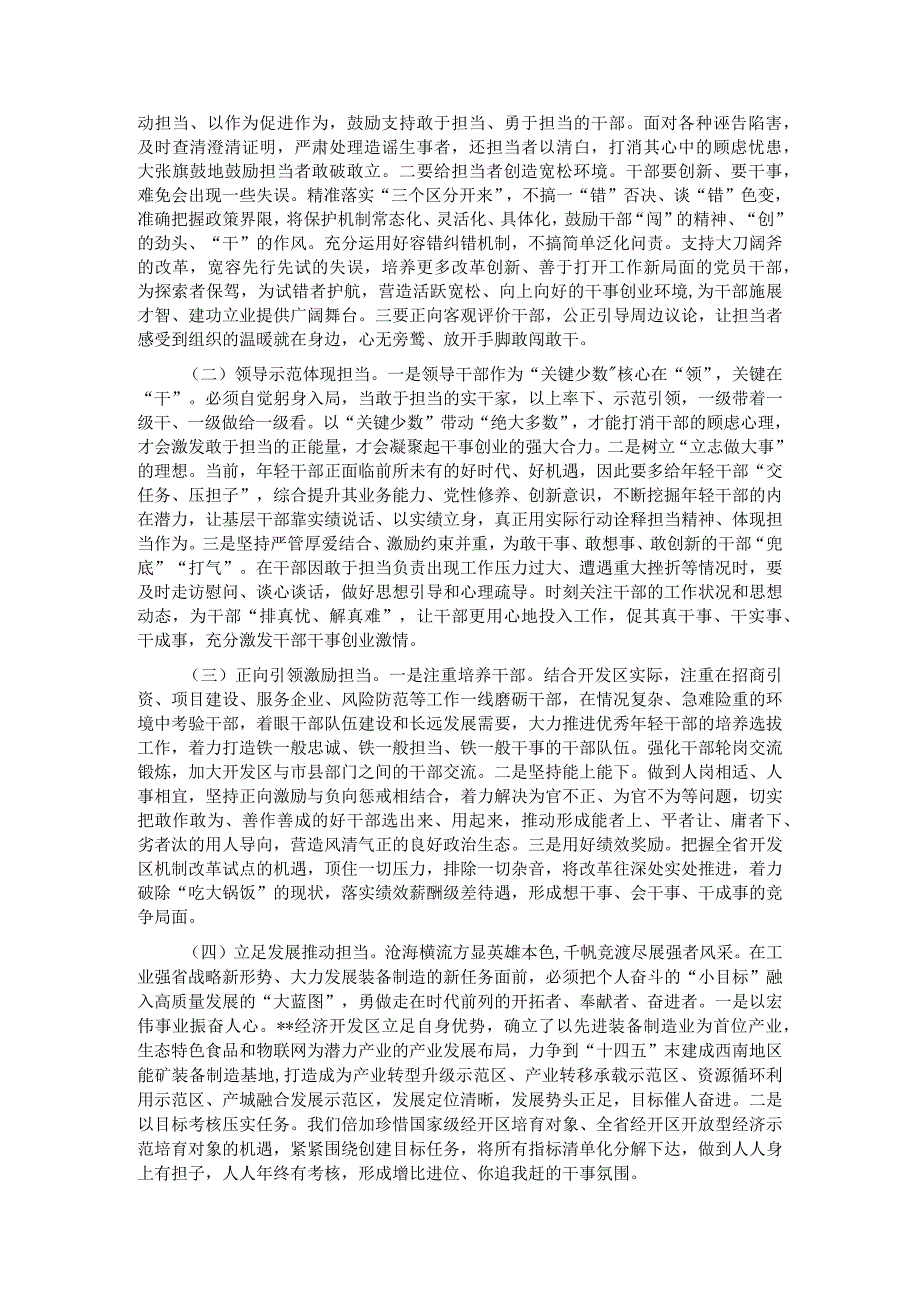 动担当、以作为促进作为，鼓励支持敢于担当、勇于担当的干部。面对各种诬告陷害，及时查清澄清证明，严肃处理造谣生事者，还担当者以清白，打消其心中的顾虑忧患，大张旗鼓地鼓励担当者敢破敢立。二要给担当者创造宽松环境。干部要创新、要干事，难免会出现一些失误。精准落实“三个区分开来”，不搞一“错”否决、谈“错”色变，准确把握政策界限，将保护机制常态化、灵活化、具体化，鼓励干部“闯”的精神、“创”的劲头、“干”的作风。充分运用好容错纠错机制，不搞简单泛化问责。支持大刀阔斧的改革，宽容先行先试的失误，培养更多改革创新、善于打开工作新局面的党员干部，为探索者保驾，为试错者护航，营造活跃宽松、向上向好的干事创业环境，为干部施展才智、建功立业提供广阔舞台。三要正向客观评价干部，公正引导周边议论，让担当者感受到组织的温暖就在身边，心无旁骛、放开手脚敢闯敢干。

（二）领导示范体现担当。一是领导干部作为“关键少数”核心在“领”，关键在“干”。必须自觉躬身入局，当敢于担当的实干家，以上率下、示范引领，一级带着一级干、一级做给一级看。以“关键少数”带动“绝大多数”，才能打消干部的顾虑心理，才会激发敢于担当的正能量，才会凝聚起干事创业的强大合力。二是树立“立志做大事”的理想。当前，年轻干部正面临前所未有的好时代、好机遇，因此要多给年轻干部“交任务、压担子”，综合提升其业务能力、党性修养、创新意识，不断挖掘年轻干部的内在潜力，让基层干部靠实绩说话、以实绩立身，真正用实际行动诠释担当精神、体现担当作为。三是坚持严管厚爱结合、激励约束并重，为敢干事、敢想事、敢创新的干部“兜底”“打气”。在干部因敢于担当负责出现工作压力过大、遭遇重大挫折等情况时，要及时走访慰问、谈心谈话，做好思想引导和心理疏导。时刻关注干部的工作状况和思想动态，为干部“排真忧、解真难”，让干部更用心地投入工作，促其真干事、干实事、干成事，充分激发干部干事创业激情。

（三）正向引领激励担当。一是注重培养干部。结合开发区实际，注重在招商引资、项目建设、服务企业、风险防范等工作一线磨砺干部，在情况复杂、急难险重的环境中考验干部，着眼干部队伍建设和长远发展需要，大力推进优秀年轻干部的培养选拔工作，着力打造铁一般忠诚、铁一般担当、铁一般干事的干部队伍。强化干部轮岗交流锻炼，加大开发区与市县部门之间的干部交流。二是坚持能上能下。做到人岗相适、人事相宜，坚持正向激励与负向惩戒相结合，着力解决为官不正、为官不为等问题，切实把敢作敢为、善作善成的好干部选出来、用起来，推动形成能者上、平者让、庸者下、劣者汰的用人导向，营造风清气正的良好政治生态。三是用好绩效奖励。把握全省开发区机制改革试点的机遇，顶住一切压力，排除一切杂音，将改革往深处实处推进，着力破除“吃大锅饭”的现状，落实绩效薪酬级差待遇，形成想干事、会干事、干成事的竞争局面。

（四）立足发展推动担当。沧海横流方显英雄本色，千帆竞渡尽展强者风采。在工业强省战略新形势、大力发展装备制造的新任务面前，必须把个人奋斗的“小目标”融入高质量发展的“大蓝图”，勇做走在时代前列的开拓者、奉献者、奋进者。一是以宏伟事业振奋人心。**经济开发区立足自身优势，确立了以先进装备制造业为首位产业，生态特色食品和物联网为潜力产业的产业发展布局，力争到“十四五”末建成西南地区能矿装备制造基地，打造成为产业转型升级示范区、产业转移承载示范区、资源循环利用示范区、产城融合发展示范区，发展定位清晰，发展势头正足，目标催人奋进。二是以目标考核压实任务。我们倍加珍惜国家级经开区培育对象、全省经开区开放型经济示范培育对象的机遇，紧紧围绕创建目标任务，将所有指标清单化分解下达，做到人人身上有担子，人人年终有考核，形成增比进位、你追我赶的干事氛围。